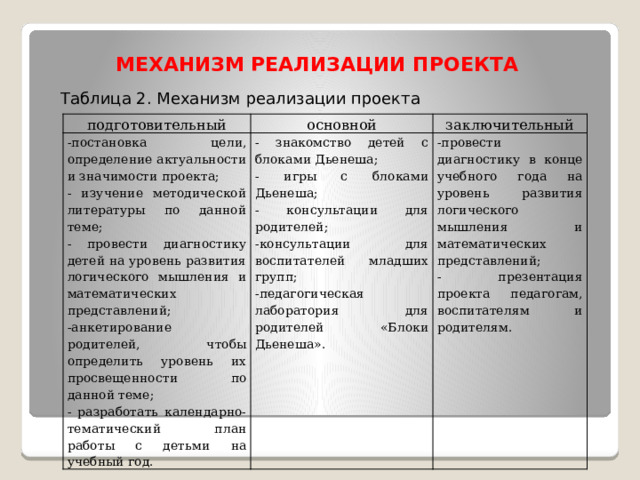 МЕХАНИЗМ РЕАЛИЗАЦИИ ПРОЕКТА

Таблица 2. Механизм реализации проекта

| подготовительный | основной | заключительный |
|---|---|---|
| -постановка цели, определение актуальности и значимости проекта; - изучение методической литературы по данной теме; - провести диагностику детей на уровень развития логического мышления и математических представлений; -анкетирование родителей, чтобы определить уровень их просвещенности по данной теме; - разработать календарно-тематический план работы с детьми на учебный год. | - знакомство детей с блоками Дьенеша; - игры с блоками Дьенеша; - консультации для родителей; -консультации для воспитателей младших групп; -педагогическая лаборатория для родителей «Блоки Дьенеша». | -провести диагностику в конце учебного года на уровень развития логического мышления и математических представлений; - презентация проекта педагогам, воспитателям и родителям. |